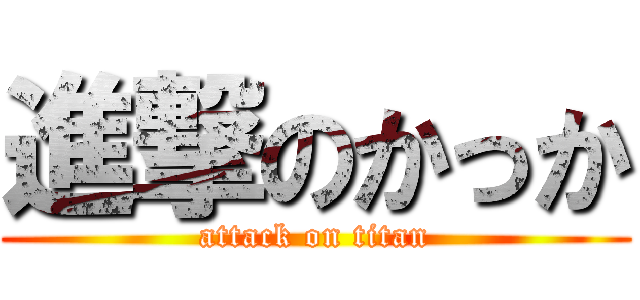 進撃のかっか
attack on titan